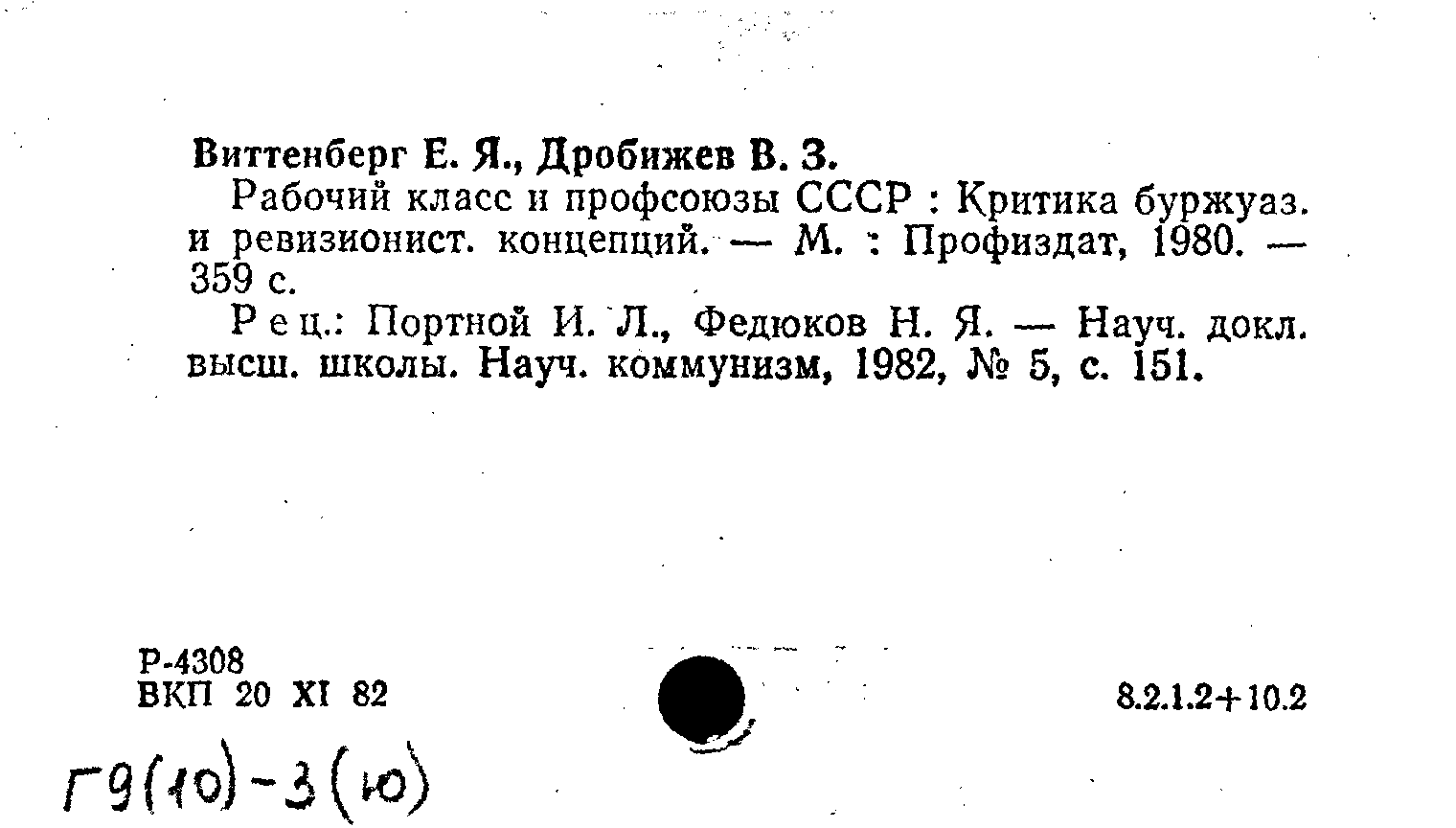 Виттенберг Е. Я., Дробижев В. З.

Рабочий класс и профсоюзы СССР : Критика буржуаз. и ревизионист. концепций. — М. : Профиздат, 1980. — 359 с.

Рец.: Портной И. Л., Федюков Н. Я. — Науч. докл. высш. школы. Науч. коммунизм, 1982, № 5, с. 151.

Р-4308
ВКП 20 XI 82

8.2.1.2+10.2

Г9(10)-3(10)